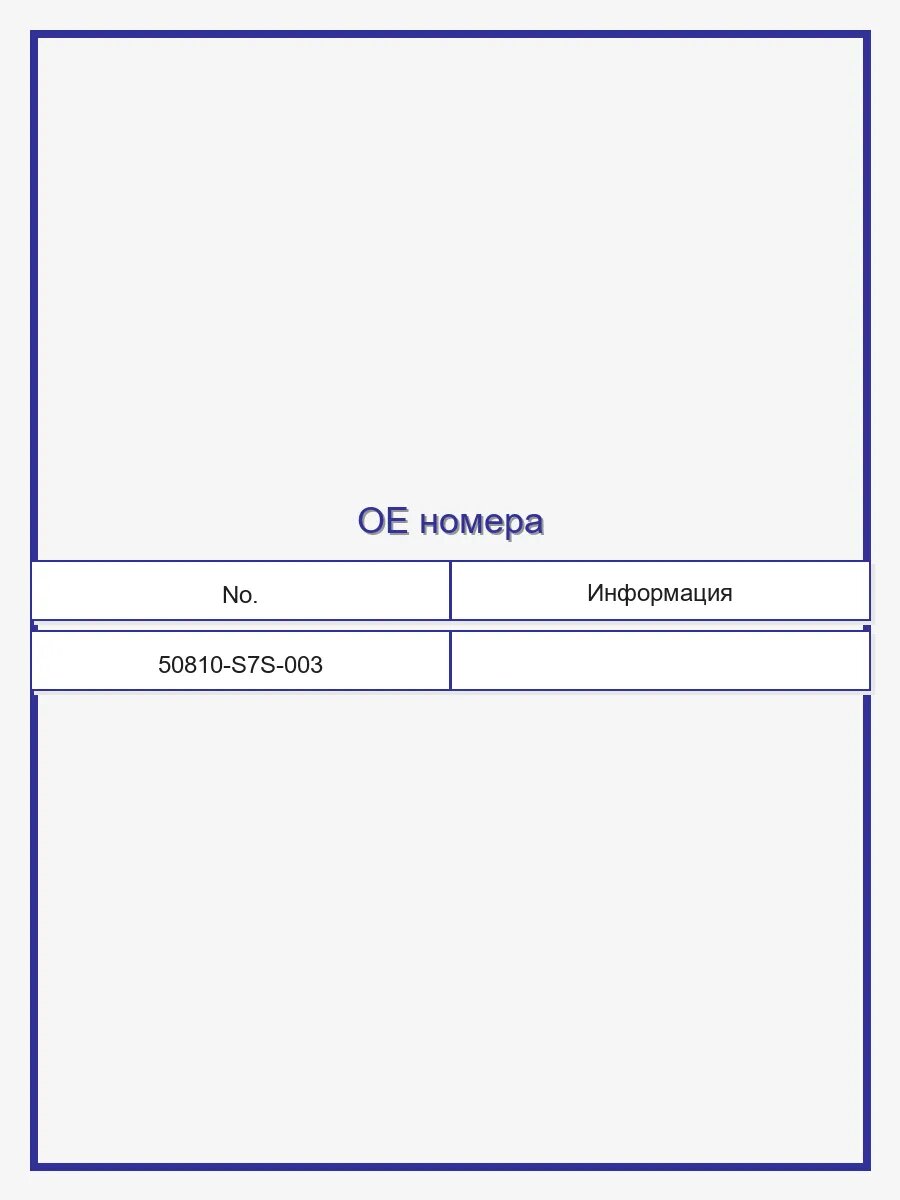 OE номера

| No. | Информация |
|---|---|
| 50810-S7S-003 | |